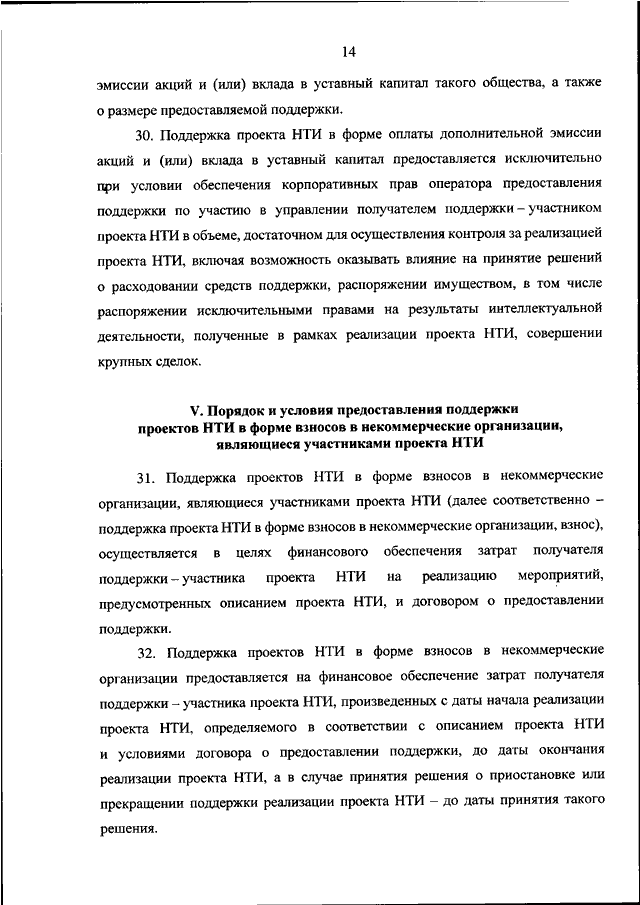 14

эмиссии акций и (или) вклада в уставный капитал такого общества, а также о размере предоставляемой поддержки.

30. Поддержка проекта НТИ в форме оплаты дополнительной эмиссии акций и (или) вклада в уставный капитал предоставляется исключительно при условии обеспечения корпоративных прав оператора предоставления поддержки по участию в управлении получателем поддержки – участником проекта НТИ в объеме, достаточном для осуществления контроля за реализацией проекта НТИ, включая возможность оказывать влияние на принятие решений о расходовании средств поддержки, распоряжении имуществом, в том числе распоряжении исключительными правами на результаты интеллектуальной деятельности, полученные в рамках реализации проекта НТИ, совершении крупных сделок.

V. Порядок и условия предоставления поддержки проектов НТИ в форме взносов в некоммерческие организации, являющиеся участниками проекта НТИ

31. Поддержка проектов НТИ в форме взносов в некоммерческие организации, являющиеся участниками проекта НТИ (далее соответственно – поддержка проекта НТИ в форме взносов в некоммерческие организации, взнос), осуществляется в целях финансового обеспечения затрат получателя поддержки – участника проекта НТИ на реализацию мероприятий, предусмотренных описанием проекта НТИ, и договором о предоставлении поддержки.

32. Поддержка проектов НТИ в форме взносов в некоммерческие организации предоставляется на финансовое обеспечение затрат получателя поддержки – участника проекта НТИ, произведенных с даты начала реализации проекта НТИ, определяемого в соответствии с описанием проекта НТИ и условиями договора о предоставлении поддержки, до даты окончания реализации проекта НТИ, а в случае принятия решения о приостановке или прекращении поддержки реализации проекта НТИ – до даты принятия такого решения.